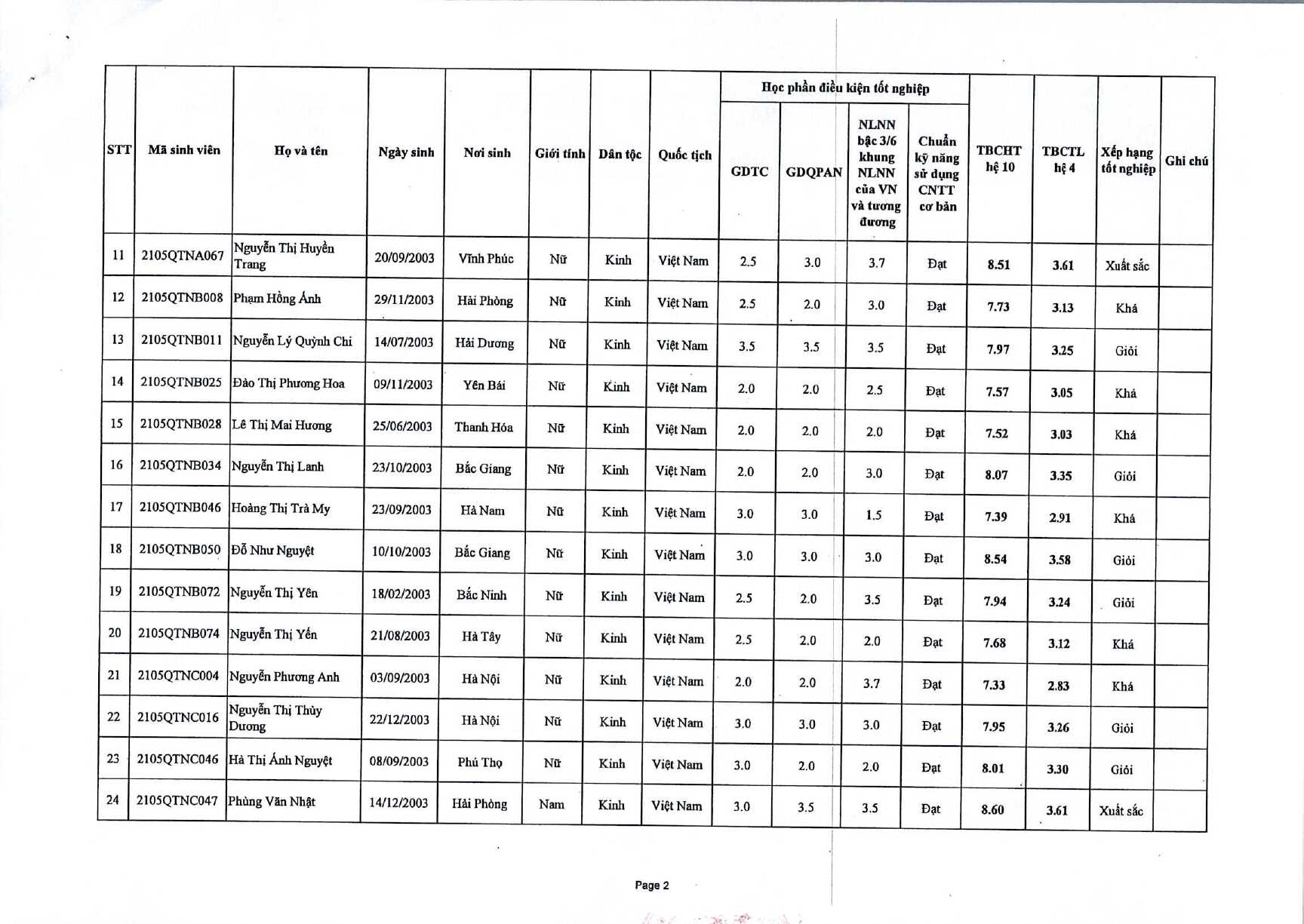 | STT | Mã sinh viên | Họ và tên | Ngày sinh | Nơi sinh | Giới tính | Dân tộc | Quốc tịch | Học phần điều kiện tốt nghiệp: GDTC | Học phần điều kiện tốt nghiệp: GDQPAN | Học phần điều kiện tốt nghiệp: NLNN bậc 3/6 khung NLNN của VN và tương đương | Học phần điều kiện tốt nghiệp: Chuẩn kỹ năng sử dụng CNTT cơ bản | TBCHT hệ 10 | TBCTL hệ 4 | Xếp hạng tốt nghiệp | Ghi chú |
|---|---|---|---|---|---|---|---|---|---|---|---|---|---|---|---|
| 11 | 2105QTNA067 | Nguyễn Thị Huyền Trang | 20/09/2003 | Vĩnh Phúc | Nữ | Kinh | Việt Nam | 2.5 | 3.0 | 3.7 | Đạt | 8.51 | 3.61 | Xuất sắc | |
| 12 | 2105QTNB008 | Phạm Hồng Ánh | 29/11/2003 | Hải Phòng | Nữ | Kinh | Việt Nam | 2.5 | 2.0 | 3.0 | Đạt | 7.73 | 3.13 | Khá | |
| 13 | 2105QTNB011 | Nguyễn Lý Quỳnh Chi | 14/07/2003 | Hải Dương | Nữ | Kinh | Việt Nam | 3.5 | 3.5 | 3.5 | Đạt | 7.97 | 3.25 | Giỏi | |
| 14 | 2105QTNB025 | Đào Thị Phương Hoa | 09/11/2003 | Yên Bái | Nữ | Kinh | Việt Nam | 2.0 | 2.0 | 2.5 | Đạt | 7.57 | 3.05 | Khá | |
| 15 | 2105QTNB028 | Lê Thị Mai Hương | 25/06/2003 | Thanh Hóa | Nữ | Kinh | Việt Nam | 2.0 | 2.0 | 2.0 | Đạt | 7.52 | 3.03 | Khá | |
| 16 | 2105QTNB034 | Nguyễn Thị Lanh | 23/10/2003 | Bắc Giang | Nữ | Kinh | Việt Nam | 2.0 | 2.0 | 3.0 | Đạt | 8.07 | 3.35 | Giỏi | |
| 17 | 2105QTNB046 | Hoàng Thị Trà My | 23/09/2003 | Hà Nam | Nữ | Kinh | Việt Nam | 3.0 | 3.0 | 1.5 | Đạt | 7.39 | 2.91 | Khá | |
| 18 | 2105QTNB050 | Đỗ Như Nguyệt | 10/10/2003 | Bắc Giang | Nữ | Kinh | Việt Nam | 3.0 | 3.0 | 3.0 | Đạt | 8.54 | 3.58 | Giỏi | |
| 19 | 2105QTNB072 | Nguyễn Thị Yên | 18/02/2003 | Bắc Ninh | Nữ | Kinh | Việt Nam | 2.5 | 2.0 | 3.5 | Đạt | 7.94 | 3.24 | Giỏi | |
| 20 | 2105QTNB074 | Nguyễn Thị Yến | 21/08/2003 | Hà Tây | Nữ | Kinh | Việt Nam | 2.5 | 2.0 | 2.0 | Đạt | 7.68 | 3.12 | Khá | |
| 21 | 2105QTNC004 | Nguyễn Phương Anh | 03/09/2003 | Hà Nội | Nữ | Kinh | Việt Nam | 2.0 | 2.0 | 3.7 | Đạt | 7.33 | 2.83 | Khá | |
| 22 | 2105QTNC016 | Nguyễn Thị Thùy Dương | 22/12/2003 | Hà Nội | Nữ | Kinh | Việt Nam | 3.0 | 3.0 | 3.0 | Đạt | 7.95 | 3.26 | Giỏi | |
| 23 | 2105QTNC046 | Hà Thị Ánh Nguyệt | 08/09/2003 | Phú Thọ | Nữ | Kinh | Việt Nam | 3.0 | 2.0 | 2.0 | Đạt | 8.01 | 3.30 | Giỏi | |
| 24 | 2105QTNC047 | Phùng Văn Nhật | 14/12/2003 | Hải Phòng | Nam | Kinh | Việt Nam | 3.0 | 3.5 | 3.5 | Đạt | 8.60 | 3.61 | Xuất sắc | |

Page 2